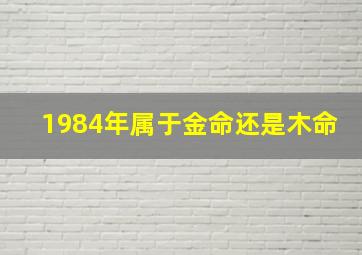 1984年属于金命还是木命